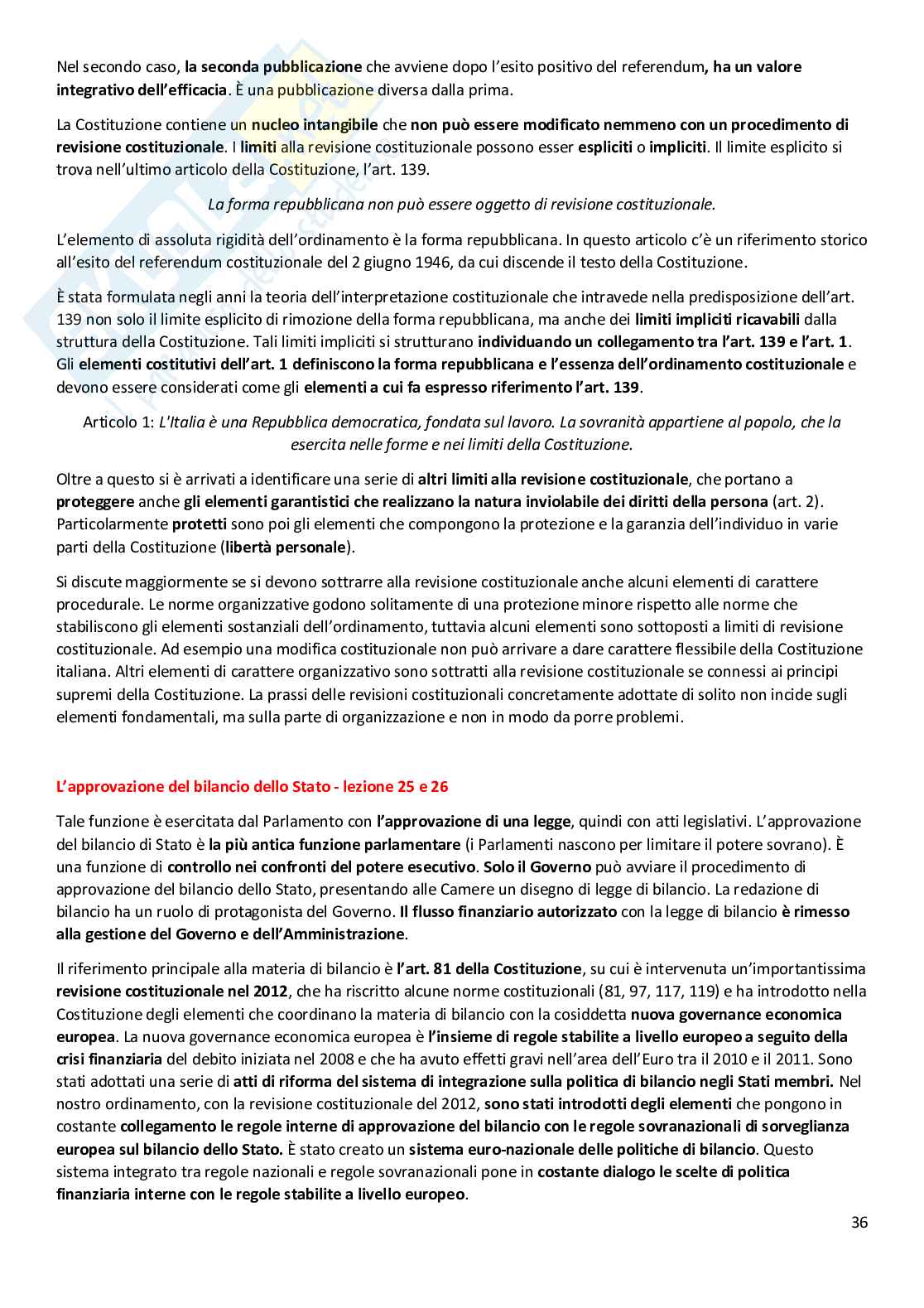 Nel secondo caso, la seconda pubblicazione che avviene dopo l'esito positivo del referendum, ha un valore integrativo dell'efficacia. È una pubblicazione diversa dalla prima.

La Costituzione contiene un nucleo intangibile che non può essere modificato nemmeno con un procedimento di revisione costituzionale. I limiti alla revisione costituzionale possono esser espliciti o impliciti. Il limite esplicito si trova nell'ultimo articolo della Costituzione, l'art. 139.

La forma repubblicana non può essere oggetto di revisione costituzionale.

L'elemento di assoluta rigidità dell'ordinamento è la forma repubblicana. In questo articolo c'è un riferimento storico all'esito del referendum costituzionale del 2 giugno 1946, da cui discende il testo della Costituzione.

È stata formulata negli anni la teoria dell'interpretazione costituzionale che intravede nella predisposizione dell'art. 139 non solo il limite esplicito di rimozione della forma repubblicana, ma anche dei limiti impliciti ricavabili dalla struttura della Costituzione. Tali limiti impliciti si strutturano individuando un collegamento tra l'art. 139 e l'art. 1. Gli elementi costitutivi dell'art. 1 definiscono la forma repubblicana e l'essenza dell'ordinamento costituzionale e devono essere considerati come gli elementi a cui fa espresso riferimento l'art. 139.

Articolo 1: L'Italia è una Repubblica democratica, fondata sul lavoro. La sovranità appartiene al popolo, che la esercita nelle forme e nei limiti della Costituzione.

Oltre a questo si è arrivati a identificare una serie di altri limiti alla revisione costituzionale, che portano a proteggere anche gli elementi garantistici che realizzano la natura inviolabile dei diritti della persona (art. 2). Particolarmente protetti sono poi gli elementi che compongono la protezione e la garanzia dell'individuo in varie parti della Costituzione (libertà personale).

Si discute maggiormente se si devono sottrarre alla revisione costituzionale anche alcuni elementi di carattere procedurale. Le norme organizzative godono solitamente di una protezione minore rispetto alle norme che stabiliscono gli elementi sostanziali dell'ordinamento, tuttavia alcuni elementi sono sottoposti a limiti di revisione costituzionale. Ad esempio una modifica costituzionale non può arrivare a dare carattere flessibile della Costituzione italiana. Altri elementi di carattere organizzativo sono sottratti alla revisione costituzionale se connessi ai principi supremi della Costituzione. La prassi delle revisioni costituzionali concretamente adottate di solito non incide sugli elementi fondamentali, ma sulla parte di organizzazione e non in modo da porre problemi.

L'approvazione del bilancio dello Stato - lezione 25 e 26

Tale funzione è esercitata dal Parlamento con l'approvazione di una legge, quindi con atti legislativi. L'approvazione del bilancio di Stato è la più antica funzione parlamentare (i Parlamenti nascono per limitare il potere sovrano). È una funzione di controllo nei confronti del potere esecutivo. Solo il Governo può avviare il procedimento di approvazione del bilancio dello Stato, presentando alle Camere un disegno di legge di bilancio. La redazione di bilancio ha un ruolo di protagonista del Governo. Il flusso finanziario autorizzato con la legge di bilancio è rimesso alla gestione del Governo e dell'Amministrazione.

Il riferimento principale alla materia di bilancio è l'art. 81 della Costituzione, su cui è intervenuta un'importantissima revisione costituzionale nel 2012, che ha riscritto alcune norme costituzionali (81, 97, 117, 119) e ha introdotto nella Costituzione degli elementi che coordinano la materia di bilancio con la cosiddetta nuova governance economica europea. La nuova governance economica europea è l'insieme di regole stabilite a livello europeo a seguito della crisi finanziaria del debito iniziata nel 2008 e che ha avuto effetti gravi nell'area dell'Euro tra il 2010 e il 2011. Sono stati adottati una serie di atti di riforma del sistema di integrazione sulla politica di bilancio negli Stati membri. Nel nostro ordinamento, con la revisione costituzionale del 2012, sono stati introdotti degli elementi che pongono in costante collegamento le regole interne di approvazione del bilancio con le regole sovranazionali di sorveglianza europea sul bilancio dello Stato. È stato creato un sistema euro-nazionale delle politiche di bilancio. Questo sistema integrato tra regole nazionali e regole sovranazionali pone in costante dialogo le scelte di politica finanziaria interne con le regole stabilite a livello europeo.

36